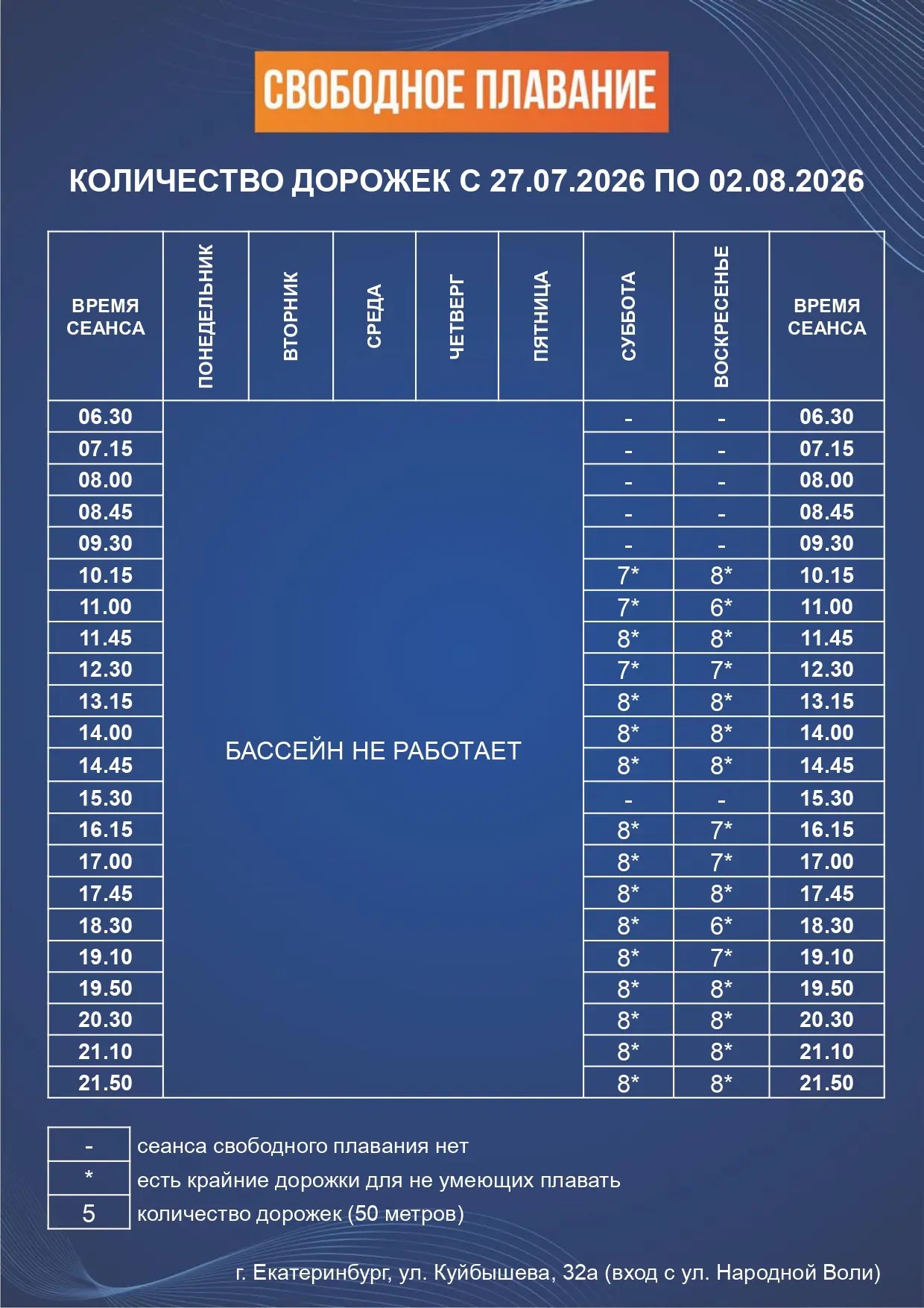 СВОБОДНОЕ ПЛАВАНИЕ

КОЛИЧЕСТВО ДОРОЖЕК С 27.07.2026 ПО 02.08.2026

| ВРЕМЯ СЕАНСА | ПОНЕДЕЛЬНИК | ВТОРНИК | СРЕДА | ЧЕТВЕРГ | ПЯТНИЦА | СУББОТА | ВОСКРЕСЕНЬЕ | ВРЕМЯ СЕАНСА |
|---|---|---|---|---|---|---|---|---|
| 06.30 | БАССЕЙН НЕ РАБОТАЕТ | | | | | - | - | 06.30 |
| 07.15 | | | | | | - | - | 07.15 |
| 08.00 | | | | | | - | - | 08.00 |
| 08.45 | | | | | | - | - | 08.45 |
| 09.30 | | | | | | - | - | 09.30 |
| 10.15 | | | | | | 7* | 8* | 10.15 |
| 11.00 | | | | | | 7* | 6* | 11.00 |
| 11.45 | | | | | | 8* | 8* | 11.45 |
| 12.30 | | | | | | 7* | 7* | 12.30 |
| 13.15 | | | | | | 8* | 8* | 13.15 |
| 14.00 | | | | | | 8* | 8* | 14.00 |
| 14.45 | | | | | | 8* | 8* | 14.45 |
| 15.30 | | | | | | - | - | 15.30 |
| 16.15 | | | | | | 8* | 7* | 16.15 |
| 17.00 | | | | | | 8* | 7* | 17.00 |
| 17.45 | | | | | | 8* | 8* | 17.45 |
| 18.30 | | | | | | 8* | 6* | 18.30 |
| 19.10 | | | | | | 8* | 7* | 19.10 |
| 19.50 | | | | | | 8* | 8* | 19.50 |
| 20.30 | | | | | | 8* | 8* | 20.30 |
| 21.10 | | | | | | 8* | 8* | 21.10 |
| 21.50 | | | | | | 8* | 8* | 21.50 |

| - | сеанса свободного плавания нет |
|---|---|
| * | есть крайние дорожки для не умеющих плавать |
| 5 | количество дорожек (50 метров) |

г. Екатеринбург, ул. Куйбышева, 32а (вход с ул. Народной Воли)